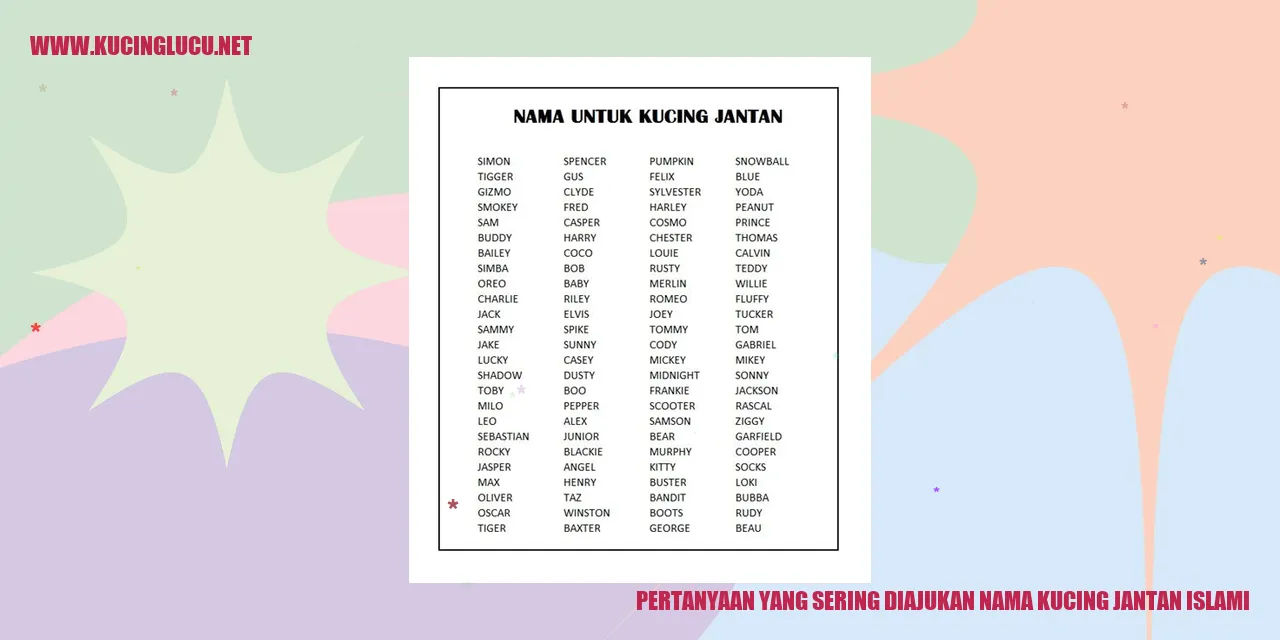 WWW.KUCINGLUCU.NET

NAMA UNTUK KUCING JANTAN

SIMON
TIGGER
GIZMO
SMOKEY
SAM
BUDDY
BAILEY
SIMBA
OREO
CHARLIE
JACK
SAMMY
JAKE
LUCKY
SHADOW
TOBY
MILO
LEO
SEBASTIAN
ROCKY
JASPER
MAX
OLIVER
OSCAR
TIGER

SPENCER
GUS
CLYDE
FRED
CASPER
HARRY
COCO
BOB
BABY
RILEY
ELVIS
SPIKE
SUNNY
CASEY
DUSTY
BOO
PEPPER
ALEX
JUNIOR
BLACKIE
ANGEL
HENRY
TAZ
WINSTON
BAXTER

PUMPKIN
FELIX
SYLVESTER
HARLEY
COSMO
CHESTER
LOUIE
RUSTY
MERLIN
ROMEO
JOEY
TOMMY
CODY
MICKEY
MIDNIGHT
FRANKIE
SCOOTER
SAMSON
BEAR
MURPHY
KITTY
BUSTER
BANDIT
BOOTS
GEORGE

SNOWBALL
BLUE
YODA
PEANUT
PRINCE
THOMAS
CALVIN
TEDDY
WILLIE
FLUFFY
TUCKER
TOM
GABRIEL
MIKEY
SONNY
JACKSON
RASCAL
ZIGGY
GARFIELD
COOPER
SOCKS
LOKI
BUBBA
RUDY
BEAU

PERTANYAAN YANG SERING DIAJUKAN NAMA KUCING JANTAN ISLAMI